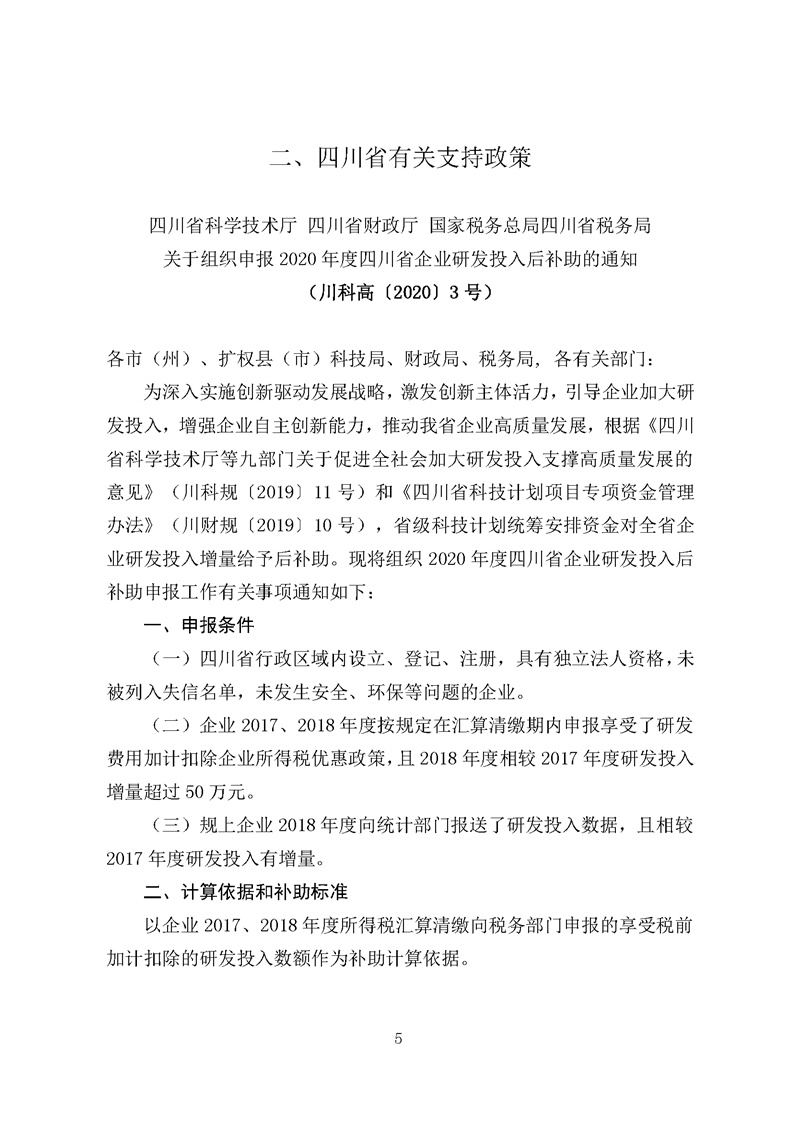 二、四川省有关支持政策

四川省科学技术厅 四川省财政厅 国家税务总局四川省税务局
关于组织申报 2020 年度四川省企业研发投入后补助的通知
（川科高〔2020〕3 号）

各市（州）、扩权县（市）科技局、财政局、税务局，各有关部门：

为深入实施创新驱动发展战略，激发创新主体活力，引导企业加大研发投入，增强企业自主创新能力，推动我省企业高质量发展，根据《四川省科学技术厅等九部门关于促进全社会加大研发投入支撑高质量发展的意见》（川科规〔2019〕11 号）和《四川省科技计划项目专项资金管理办法》（川财规〔2019〕10 号），省级科技计划统筹安排资金对全省企业研发投入增量给予后补助。现将组织 2020 年度四川省企业研发投入后补助申报工作有关事项通知如下：

一、申报条件

（一）四川省行政区域内设立、登记、注册，具有独立法人资格，未被列入失信名单，未发生安全、环保等问题的企业。

（二）企业 2017、2018 年度按规定在汇算清缴期内申报享受了研发费用加计扣除企业所得税优惠政策，且 2018 年度相较 2017 年度研发投入增量超过 50 万元。

（三）规上企业 2018 年度向统计部门报送了研发投入数据，且相较 2017 年度研发投入有增量。

二、计算依据和补助标准

以企业 2017、2018 年度所得税汇算清缴向税务部门申报的享受税前加计扣除的研发投入数额作为补助计算依据。

5